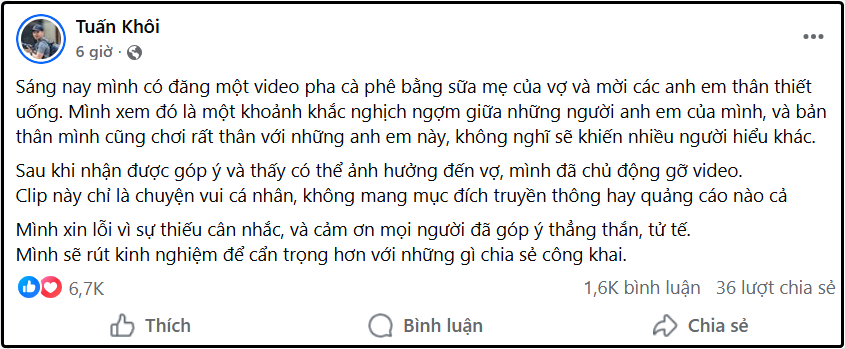 Tuấn Khôi
6 giờ ·

Sáng nay mình có đăng một video pha cà phê bằng sữa mẹ của vợ và mời các anh em thân thiết uống. Mình xem đó là một khoảnh khắc nghịch ngợm giữa những người anh em của mình, và bản thân mình cũng chơi rất thân với những anh em này, không nghĩ sẽ khiến nhiều người hiểu khác.

Sau khi nhận được góp ý và thấy có thể ảnh hưởng đến vợ, mình đã chủ động gỡ video.
Clip này chỉ là chuyện vui cá nhân, không mang mục đích truyền thông hay quảng cáo nào cả

Mình xin lỗi vì sự thiếu cân nhắc, và cảm ơn mọi người đã góp ý thẳng thắn, tử tế.
Mình sẽ rút kinh nghiệm để cẩn trọng hơn với những gì chia sẻ công khai.

6,7K
1,6K bình luận 36 lượt chia sẻ

Thích
Bình luận
Chia sẻ